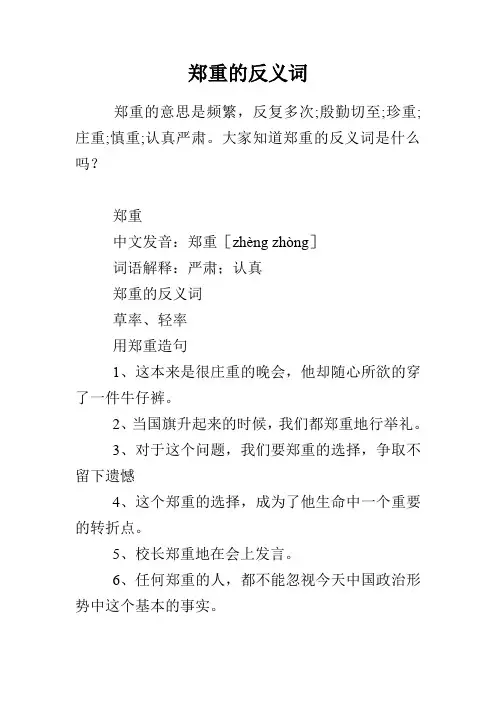 郑重的反义词

郑重的意思是频繁，反复多次;殷勤切至;珍重;庄重;慎重;认真严肃。大家知道郑重的反义词是什么吗？

郑重

中文发音：郑重［zhèng zhòng］

词语解释：严肃；认真

郑重的反义词

草率、轻率

用郑重造句

1、这本来是很庄重的晚会，他却随心所欲的穿了一件牛仔裤。

2、当国旗升起来的时候，我们都郑重地行举礼。

3、对于这个问题，我们要郑重的选择，争取不留下遗憾

4、这个郑重的选择，成为了他生命中一个重要的转折点。

5、校长郑重地在会上发言。

6、任何郑重的人，都不能忽视今天中国政治形势中这个基本的事实。